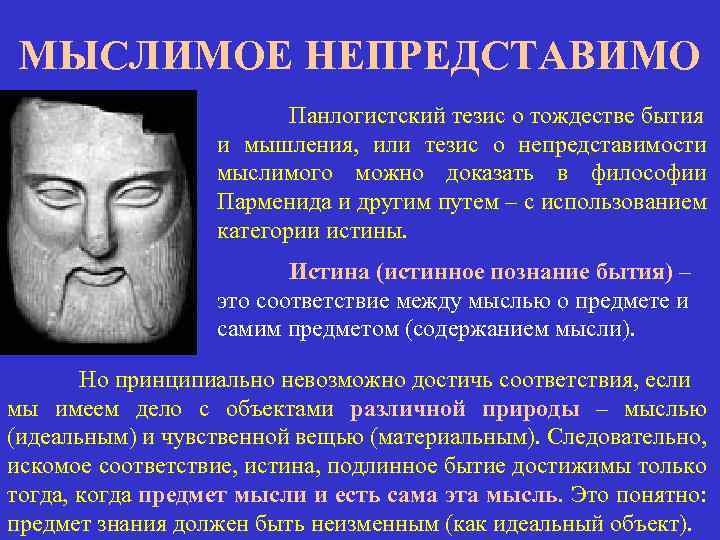 МЫСЛИМОЕ НЕПРЕДСТАВИМО

Панлогистский тезис о тождестве бытия и мышления, или тезис о непредставимости мыслимого можно доказать в философии Парменида и другим путем – с использованием категории истины.

Истина (истинное познание бытия) – это соответствие между мыслью о предмете и самим предметом (содержанием мысли).

Но принципиально невозможно достичь соответствия, если мы имеем дело с объектами различной природы – мыслью (идеальным) и чувственной вещью (материальным). Следовательно, искомое соответствие, истина, подлинное бытие достижимы только тогда, когда предмет мысли и есть сама эта мысль. Это понятно: предмет знания должен быть неизменным (как идеальный объект).